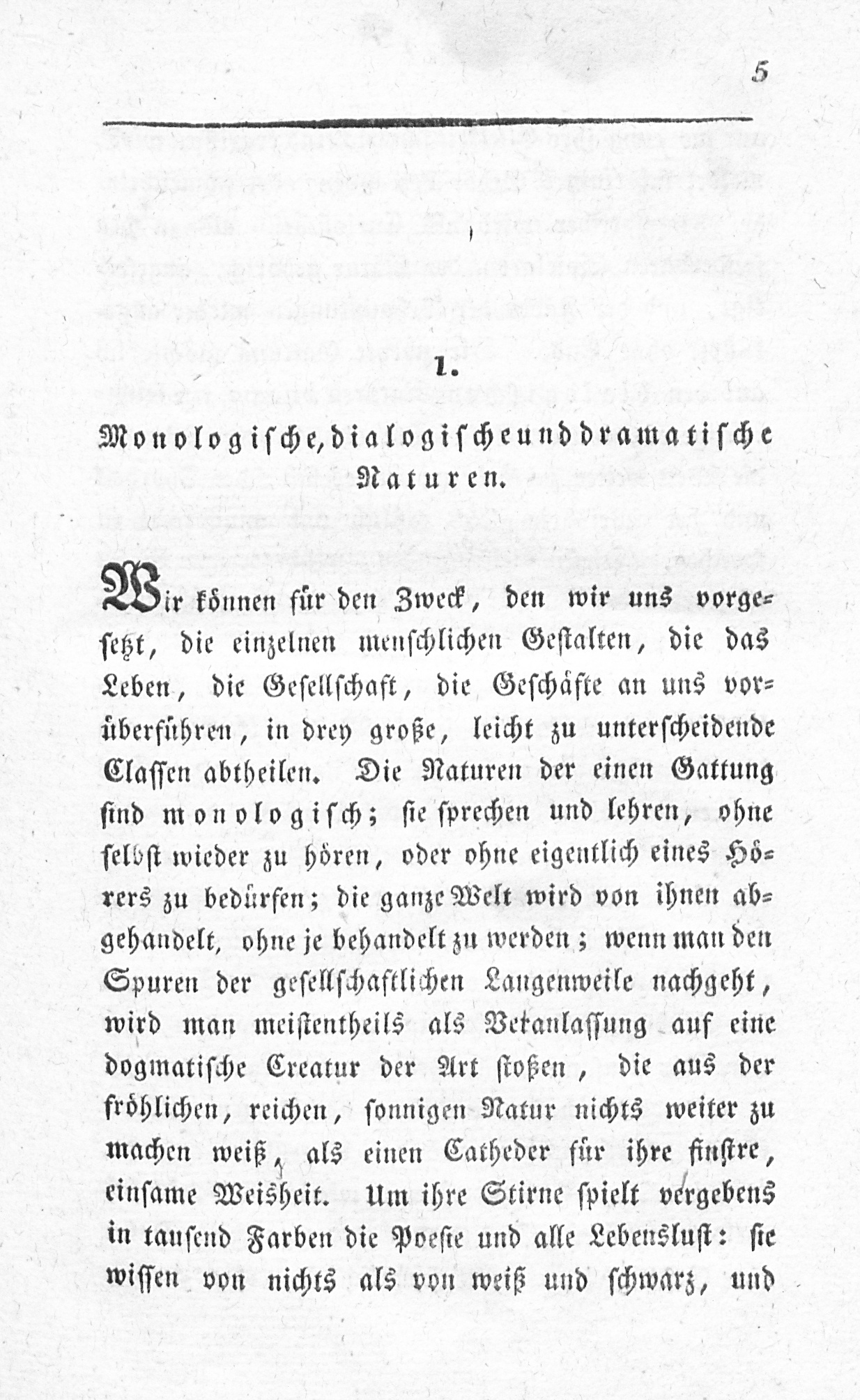 5

1.

Monologische, dialogische und dramatische Naturen.

Wir können für den Zweck, den wir uns vorgesetzt, die einzelnen menschlichen Gestalten, die das Leben, die Gesellschaft, die Geschäfte an uns vorüberführen, in drey große, leicht zu unterscheidende Classen abtheilen. Die Naturen der einen Gattung sind monologisch; sie sprechen und lehren, ohne selbst wieder zu hören, oder ohne eigentlich eines Hörers zu bedürfen; die ganze Welt wird von ihnen abgehandelt, ohne je behandelt zu werden; wenn man den Spuren der gesellschaftlichen Langenweile nachgeht, wird man meistentheils als Veranlassung auf eine dogmatische Creatur der Art stoßen, die aus der fröhlichen, reichen, sonnigen Natur nichts weiter zu machen weiß, als einen Catheder für ihre finstre, einsame Weisheit. Um ihre Stirne spielt vergebens in tausend Farben die Poesie und alle Lebenslust: sie wissen von nichts als von weiß und schwarz, und